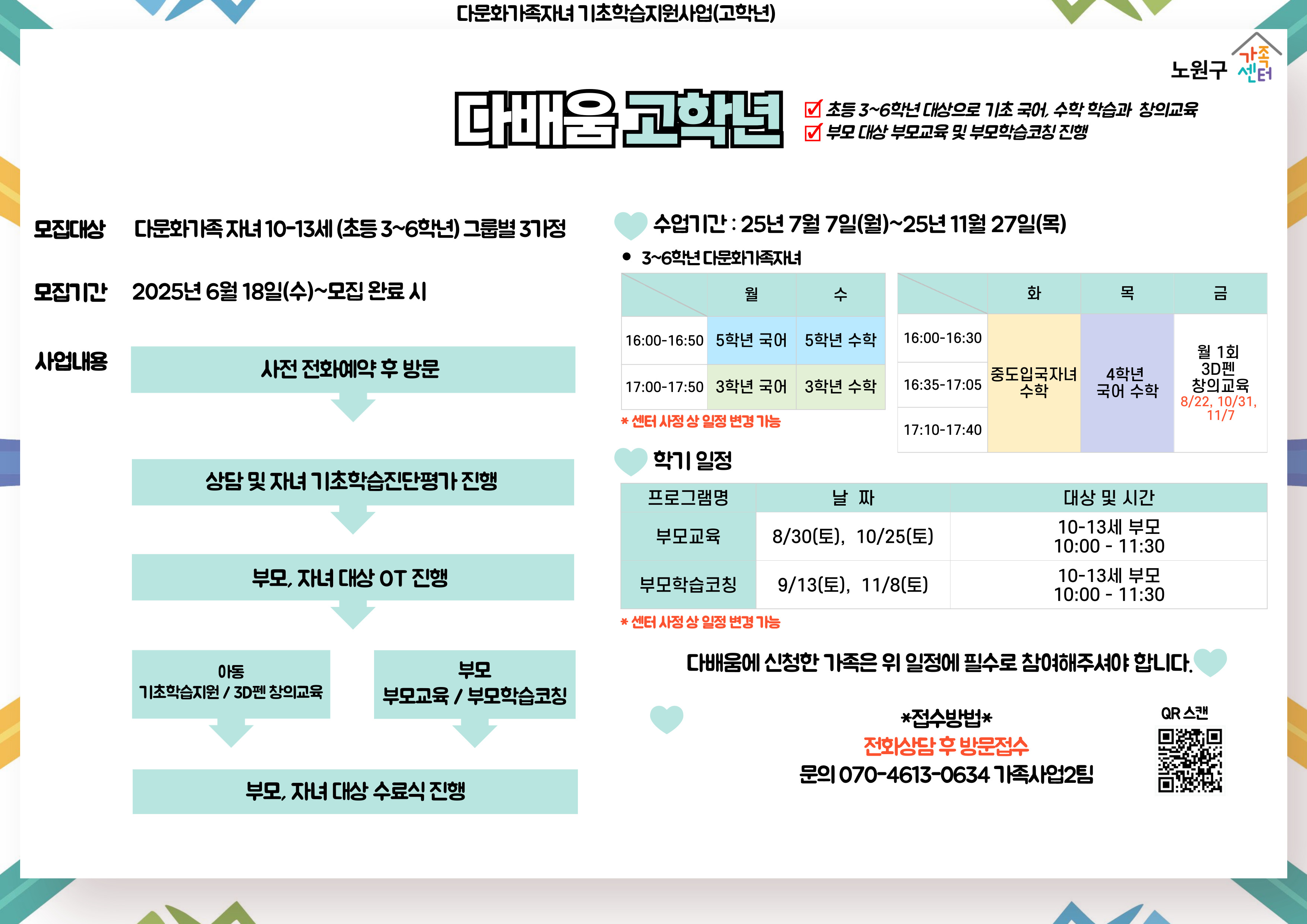 다문화가족자녀 기초학습지원사업(고학년)

노원구 가족센터

다배움 고학년

초등 3~6학년 대상으로 기초 국어, 수학 학습과 창의교육
부모 대상 부모교육 및 부모학습코칭 진행

모집대상 다문화가족 자녀 10-13세 (초등 3~6학년) 그룹별 3가정

모집기간 2025년 6월 18일(수)~모집 완료 시

사업내용

사전 전화예약 후 방문

상담 및 자녀 기초학습진단평가 진행

부모, 자녀 대상 OT 진행

아동
기초학습지원 / 3D펜 창의교육

부모
부모교육 / 부모학습코칭

부모, 자녀 대상 수료식 진행

수업기간 : 25년 7월 7일(월)~25년 11월 27일(목)

• 3~6학년 다문화가족자녀

| | 월 | 수 |
|---|---|---|
| 16:00-16:50 | 5학년 국어 | 5학년 수학 |
| 17:00-17:50 | 3학년 국어 | 3학년 수학 |

* 센터 사정 상 일정 변경 가능

| | 화 | 목 | 금 |
|---|---|---|---|
| 16:00-16:30 | 중도입국자녀 수학 | 4학년 국어 수학 | 월 1회 3D펜 창의교육 8/22, 10/31, 11/7 |
| 16:35-17:05 | | | |
| 17:10-17:40 | | | |

학기 일정

| 프로그램명 | 날 짜 | 대상 및 시간 |
|---|---|---|
| 부모교육 | 8/30(토), 10/25(토) | 10-13세 부모 10:00 - 11:30 |
| 부모학습코칭 | 9/13(토), 11/8(토) | 10-13세 부모 10:00 - 11:30 |

* 센터 사정 상 일정 변경 가능

다배움에 신청한 가족은 위 일정에 필수로 참여해주셔야 합니다.

*접수방법*
전화상담 후 방문접수
문의 070-4613-0634 가족사업2팀

QR 스캔